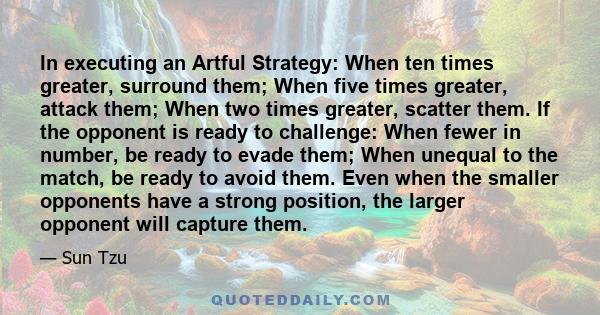 In executing an Artful Strategy: When ten times greater, surround them; When five times greater, attack them; When two times greater, scatter them. If the opponent is ready to challenge: When fewer in number, be ready to evade them; When unequal to the match, be ready to avoid them. Even when the smaller opponents have a strong position, the larger opponent will capture them.

— Sun Tzu

QUOTEDDAILY.COM